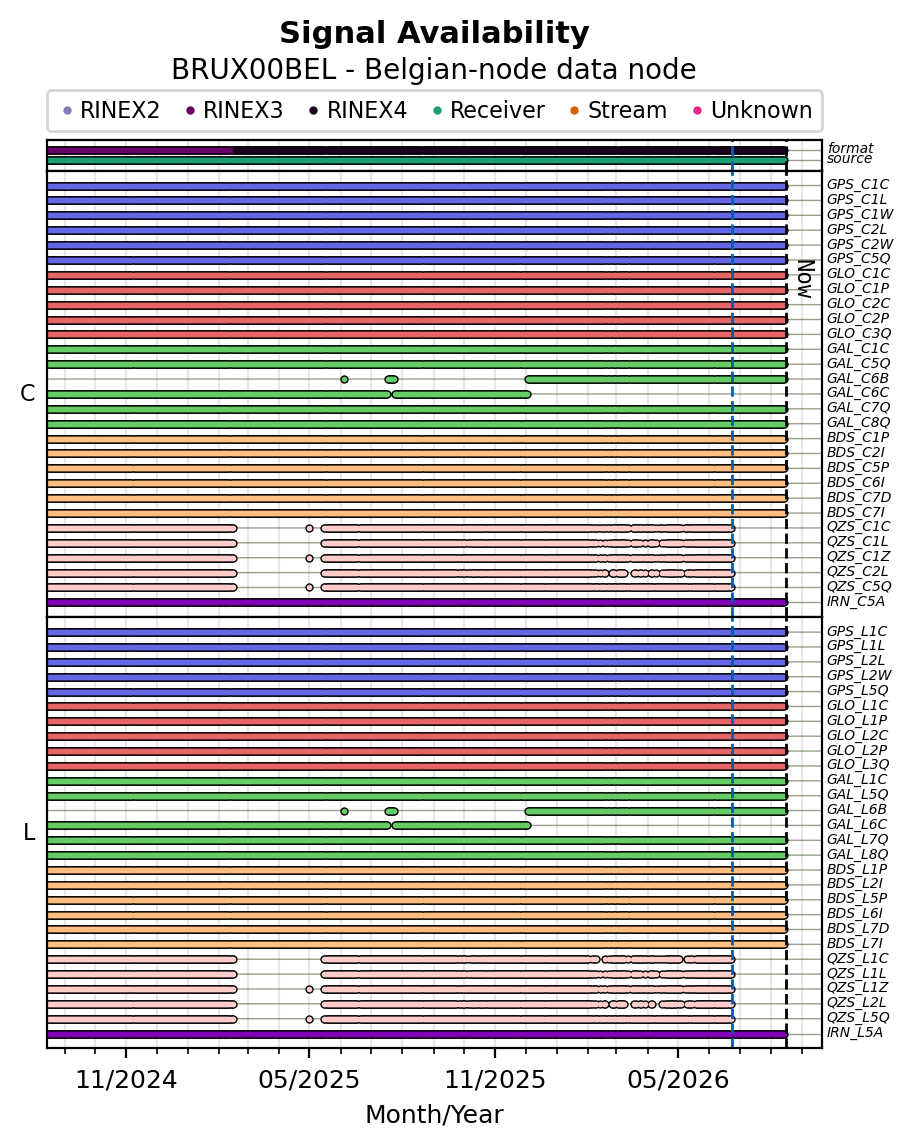 Signal Availability
BRUX00BEL - Belgian-node data node

RINEX2 RINEX3 RINEX4 Receiver Stream Unknown

format
source

C

GPS_C1C
GPS_C1L
GPS_C1W
GPS_C2L
GPS_C2W
GPS_C5Q
GLO_C1C
GLO_C1P
GLO_C2C
GLO_C2P
GLO_C3Q
GAL_C1C
GAL_C5Q
GAL_C6B
GAL_C6C
GAL_C7Q
GAL_C8Q
BDS_C1P
BDS_C2I
BDS_C5P
BDS_C6I
BDS_C7D
BDS_C7I
QZS_C1C
QZS_C1L
QZS_C1Z
QZS_C2L
QZS_C5Q
IRN_C5A

Now

L

GPS_L1C
GPS_L1L
GPS_L2L
GPS_L2W
GPS_L5Q
GLO_L1C
GLO_L1P
GLO_L2C
GLO_L2P
GLO_L3Q
GAL_L1C
GAL_L5Q
GAL_L6B
GAL_L6C
GAL_L7Q
GAL_L8Q
BDS_L1P
BDS_L2I
BDS_L5P
BDS_L6I
BDS_L7D
BDS_L7I
QZS_L1C
QZS_L1L
QZS_L1Z
QZS_L2L
QZS_L5Q
IRN_L5A

11/2024 05/2025 11/2025 05/2026
Month/Year